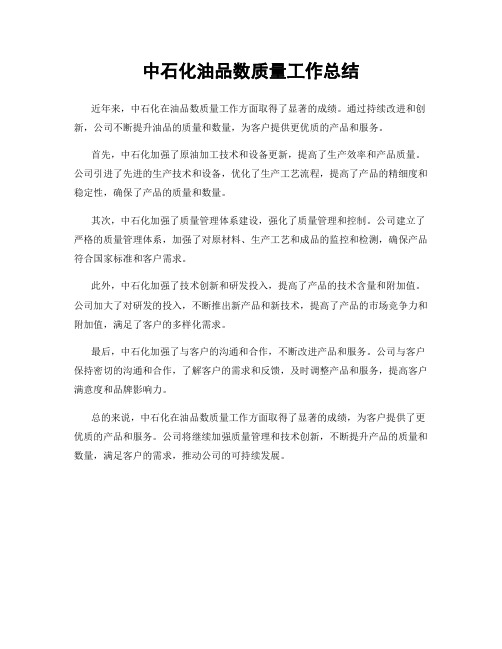 中石化油品数质量工作总结

近年来，中石化在油品数质量工作方面取得了显著的成绩。通过持续改进和创新，公司不断提升油品的质量和数量，为客户提供更优质的产品和服务。

首先，中石化加强了原油加工技术和设备更新，提高了生产效率和产品质量。公司引进了先进的生产技术和设备，优化了生产工艺流程，提高了产品的精细度和稳定性，确保了产品的质量和数量。

其次，中石化加强了质量管理体系建设，强化了质量管理和控制。公司建立了严格的质量管理体系，加强了对原材料、生产工艺和成品的监控和检测，确保产品符合国家标准和客户需求。

此外，中石化加强了技术创新和研发投入，提高了产品的技术含量和附加值。公司加大了对研发的投入，不断推出新产品和新技术，提高了产品的市场竞争力和附加值，满足了客户的多样化需求。

最后，中石化加强了与客户的沟通和合作，不断改进产品和服务。公司与客户保持密切的沟通和合作，了解客户的需求和反馈，及时调整产品和服务，提高客户满意度和品牌影响力。

总的来说，中石化在油品数质量工作方面取得了显著的成绩，为客户提供了更优质的产品和服务。公司将继续加强质量管理和技术创新，不断提升产品的质量和数量，满足客户的需求，推动公司的可持续发展。